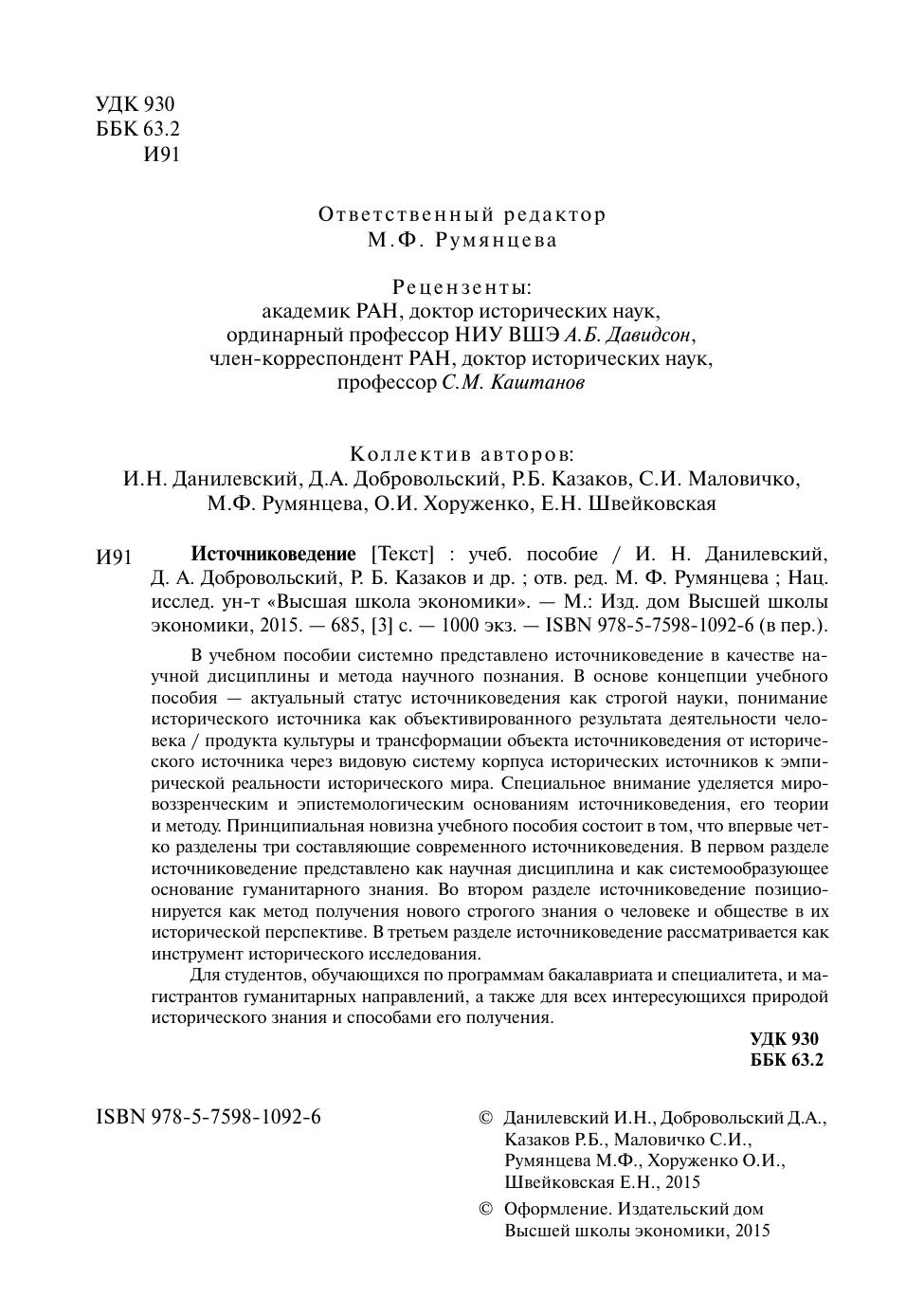 УДК 930
ББК 63.2
И91

Ответственный редактор
М.Ф. Румянцева

Рецензенты:
академик РАН, доктор исторических наук,
ординарный профессор НИУ ВШЭ А.Б. Давидсон,
член-корреспондент РАН, доктор исторических наук,
профессор С.М. Каштанов

Коллектив авторов:
И.Н. Данилевский, Д.А. Добровольский, Р.Б. Казаков, С.И. Маловичко,
М.Ф. Румянцева, О.И. Хоруженко, Е.Н. Швейковская

И91 Источниковедение [Текст] : учеб. пособие / И. Н. Данилевский, Д. А. Добровольский, Р. Б. Казаков и др. ; отв. ред. М. Ф. Румянцева ; Нац. исслед. ун-т «Высшая школа экономики». — М.: Изд. дом Высшей школы экономики, 2015. — 685, [3] с. — 1000 экз. — ISBN 978-5-7598-1092-6 (в пер.).

В учебном пособии системно представлено источниковедение в качестве научной дисциплины и метода научного познания. В основе концепции учебного пособия — актуальный статус источниковедения как строгой науки, понимание исторического источника как объективированного результата деятельности человека / продукта культуры и трансформации объекта источниковедения от исторического источника через видовую систему корпуса исторических источников к эмпирической реальности исторического мира. Специальное внимание уделяется мировоззренческим и эпистемологическим основаниям источниковедения, его теории и методу. Принципиальная новизна учебного пособия состоит в том, что впервые четко разделены три составляющие современного источниковедения. В первом разделе источниковедение представлено как научная дисциплина и как системообразующее основание гуманитарного знания. Во втором разделе источниковедение позиционируется как метод получения нового строгого знания о человеке и обществе в их исторической перспективе. В третьем разделе источниковедение рассматривается как инструмент исторического исследования.

Для студентов, обучающихся по программам бакалавриата и специалитета, и магистрантов гуманитарных направлений, а также для всех интересующихся природой исторического знания и способами его получения.

УДК 930
ББК 63.2

ISBN 978-5-7598-1092-6

© Данилевский И.Н., Добровольский Д.А., Казаков Р.Б., Маловичко С.И., Румянцева М.Ф., Хоруженко О.И., Швейковская Е.Н., 2015

© Оформление. Издательский дом Высшей школы экономики, 2015